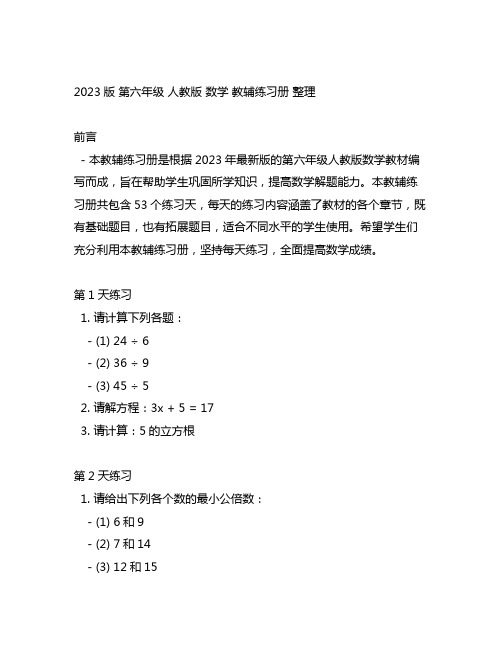 2023 版 第六年级 人教版 数学 教辅练习册 整理

前言

- 本教辅练习册是根据 2023 年最新版的第六年级人教版数学教材编写而成，旨在帮助学生巩固所学知识，提高数学解题能力。本教辅练习册共包含 53 个练习天，每天的练习内容涵盖了教材的各个章节，既有基础题目，也有拓展题目，适合不同水平的学生使用。希望学生们充分利用本教辅练习册，坚持每天练习，全面提高数学成绩。

第 1 天练习

1. 请计算下列各题：

- (1) $24 \div 6$

- (2) $36 \div 9$

- (3) $45 \div 5$

2. 请解方程：$3x + 5 = 17$

3. 请计算：5 的立方根

第 2 天练习

1. 请给出下列各个数的最小公倍数：

- (1) 6 和 9

- (2) 7 和 14

- (3) 12 和 15